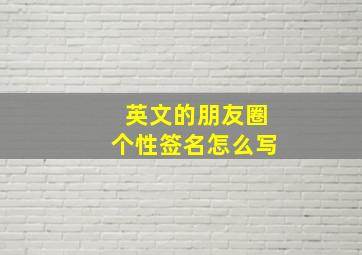 英文的朋友圈
个性签名怎么写